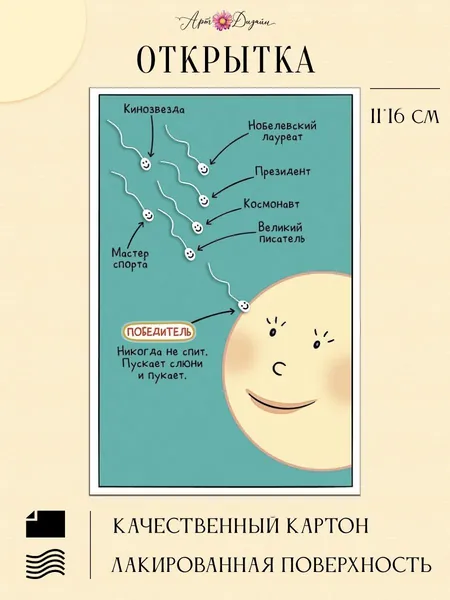 Арт Дизайн

ОТКРЫТКА

11*16 СМ

Кинозвезда

Нобелевский лауреат

Президент

Космонавт

Великий писатель

Мастер спорта

ПОБЕДИТЕЛЬ

Никогда не спит. Пускает слюни и пукает.

КАЧЕСТВЕННЫЙ КАРТОН

ЛАКИРОВАННАЯ ПОВЕРХНОСТЬ